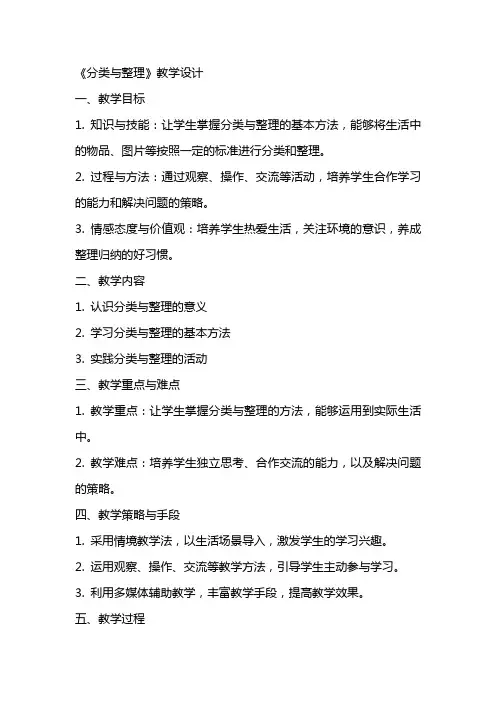 《分类与整理》教学设计

一、教学目标

1. 知识与技能：让学生掌握分类与整理的基本方法，能够将生活中的物品、图片等按照一定的标准进行分类和整理。

2. 过程与方法：通过观察、操作、交流等活动，培养学生合作学习的能力和解决问题的策略。

3. 情感态度与价值观：培养学生热爱生活，关注环境的意识，养成整理归纳的好习惯。

二、教学内容

1. 认识分类与整理的意义

2. 学习分类与整理的基本方法

3. 实践分类与整理的活动

三、教学重点与难点

1. 教学重点：让学生掌握分类与整理的方法，能够运用到实际生活中。

2. 教学难点：培养学生独立思考、合作交流的能力，以及解决问题的策略。

四、教学策略与手段

1. 采用情境教学法，以生活场景导入，激发学生的学习兴趣。

2. 运用观察、操作、交流等教学方法，引导学生主动参与学习。

3. 利用多媒体辅助教学，丰富教学手段，提高教学效果。

五、教学过程